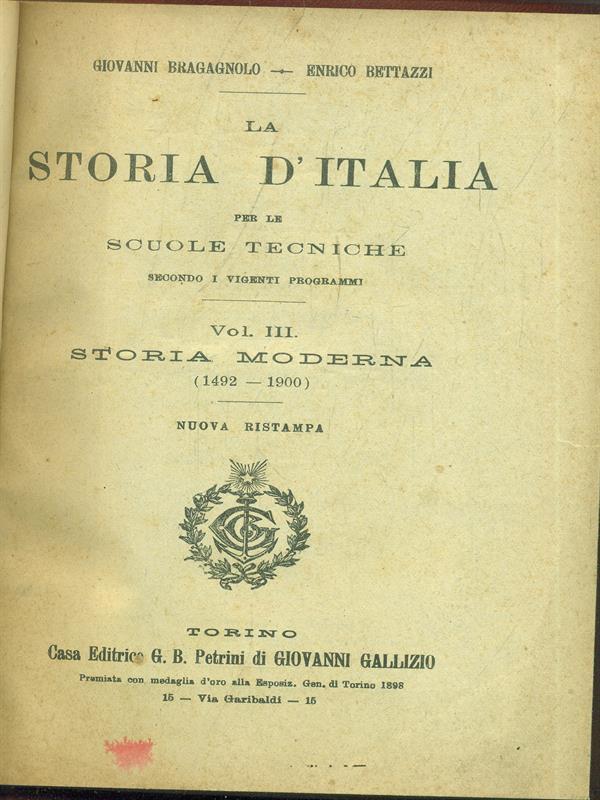 GIOVANNI BRAGAGNOLO — ENRICO BETTAZZI

LA
STORIA D'ITALIA
PER LE
SCUOLE TECNICHE
SECONDO I VIGENTI PROGRAMMI

Vol. III.
STORIA MODERNA
(1492 — 1900)

NUOVA RISTAMPA

TORINO
Casa Editrice G. B. Petrini di GIOVANNI GALLIZIO
Premiata con medaglia d'oro alla Esposiz. Gen. di Torino 1898
15 — Via Garibaldi — 15